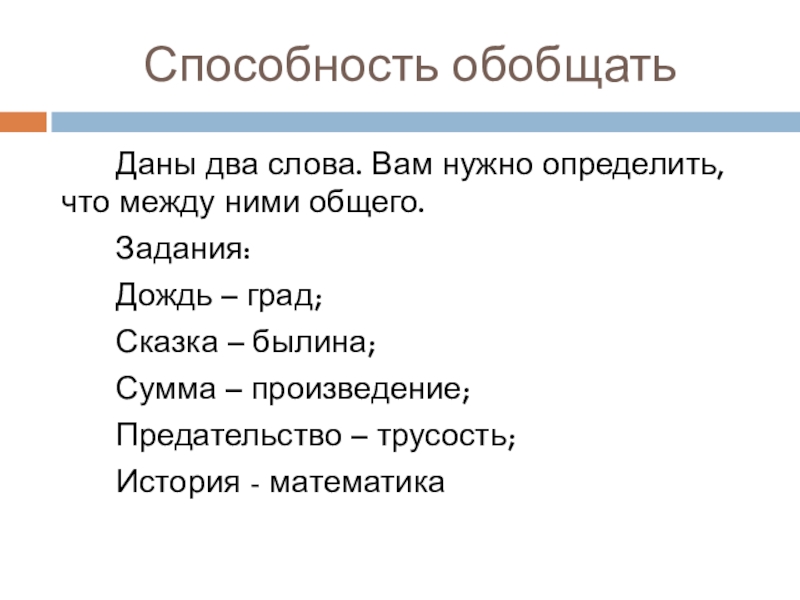 Способность обобщать

Даны два слова. Вам нужно определить, что между ними общего.

Задания:

Дождь – град;

Сказка – былина;

Сумма – произведение;

Предательство – трусость;

История - математика